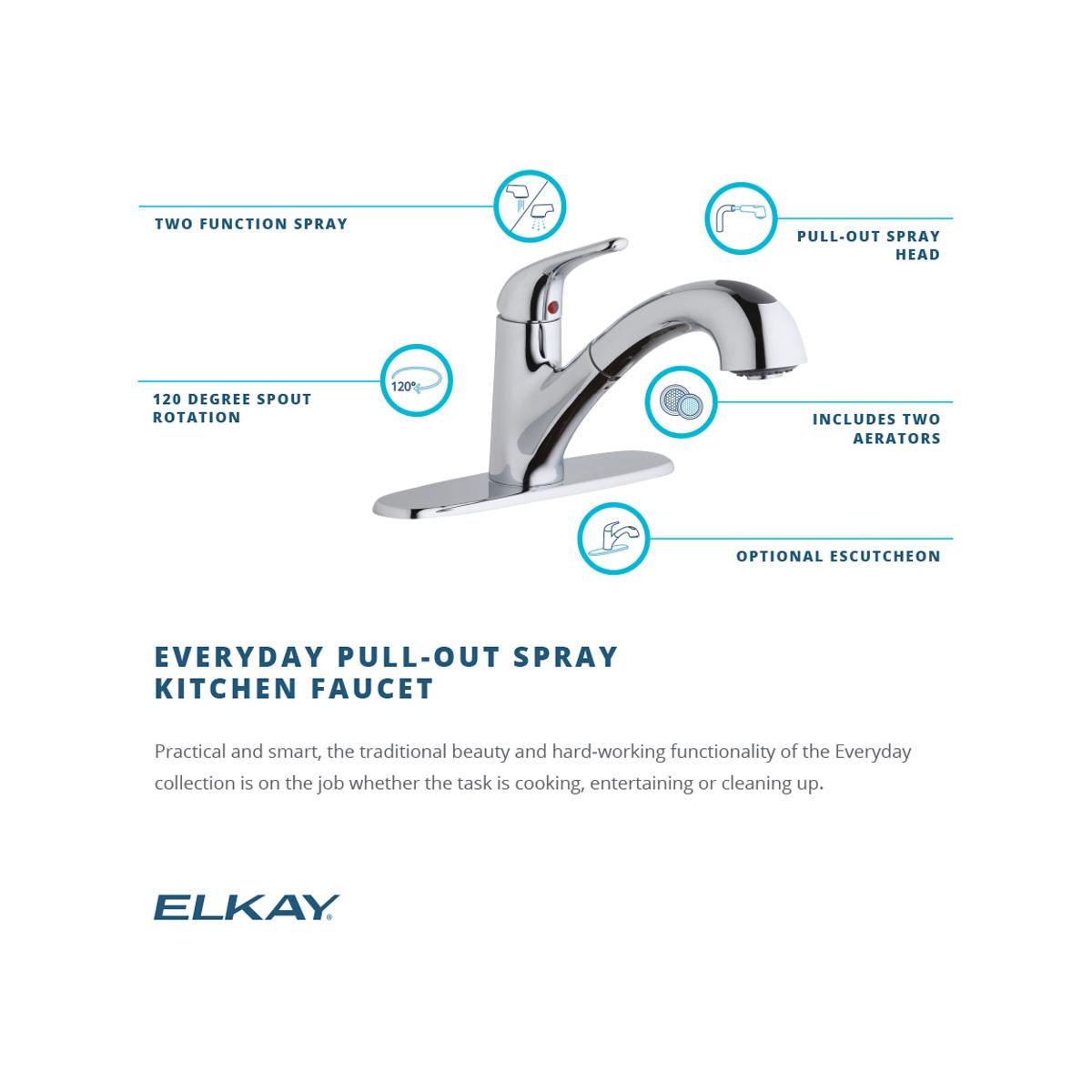 TWO FUNCTION SPRAY

PULL-OUT SPRAY HEAD

120°

120 DEGREE SPOUT ROTATION

INCLUDES TWO AERATORS

OPTIONAL ESCUTCHEON

EVERYDAY PULL-OUT SPRAY KITCHEN FAUCET

Practical and smart, the traditional beauty and hard-working functionality of the Everyday collection is on the job whether the task is cooking, entertaining or cleaning up.

ELKAY®